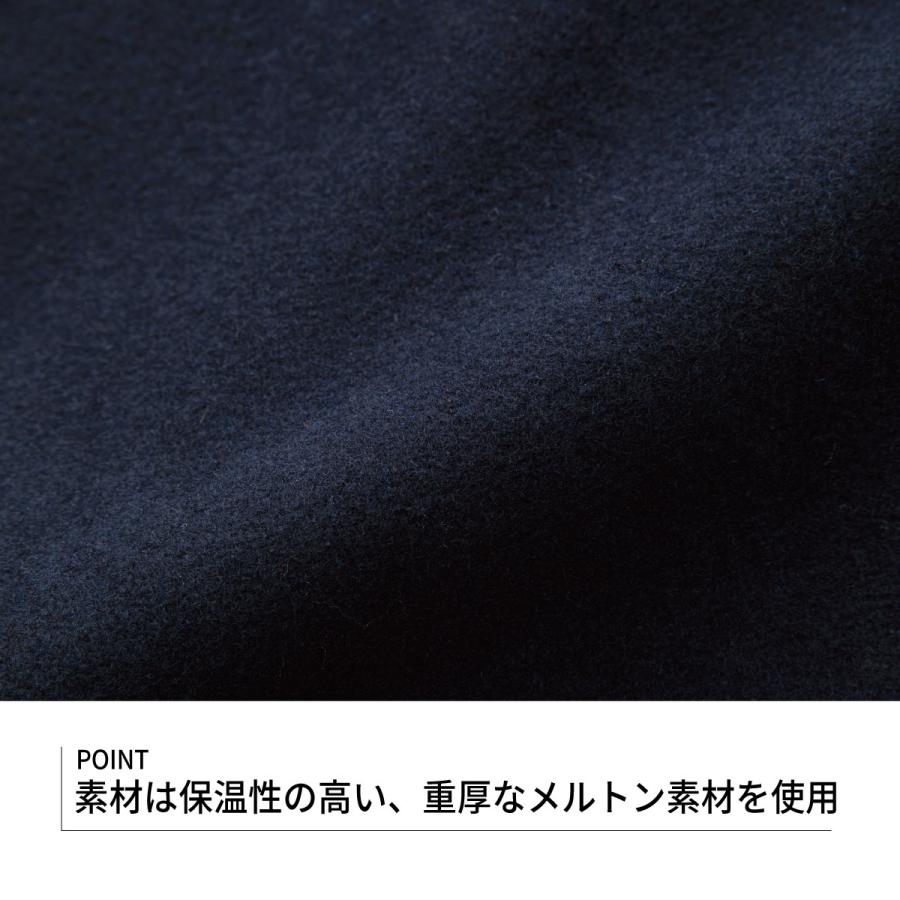 POINT
素材は保温性の高い、重厚なメルトン素材を使用